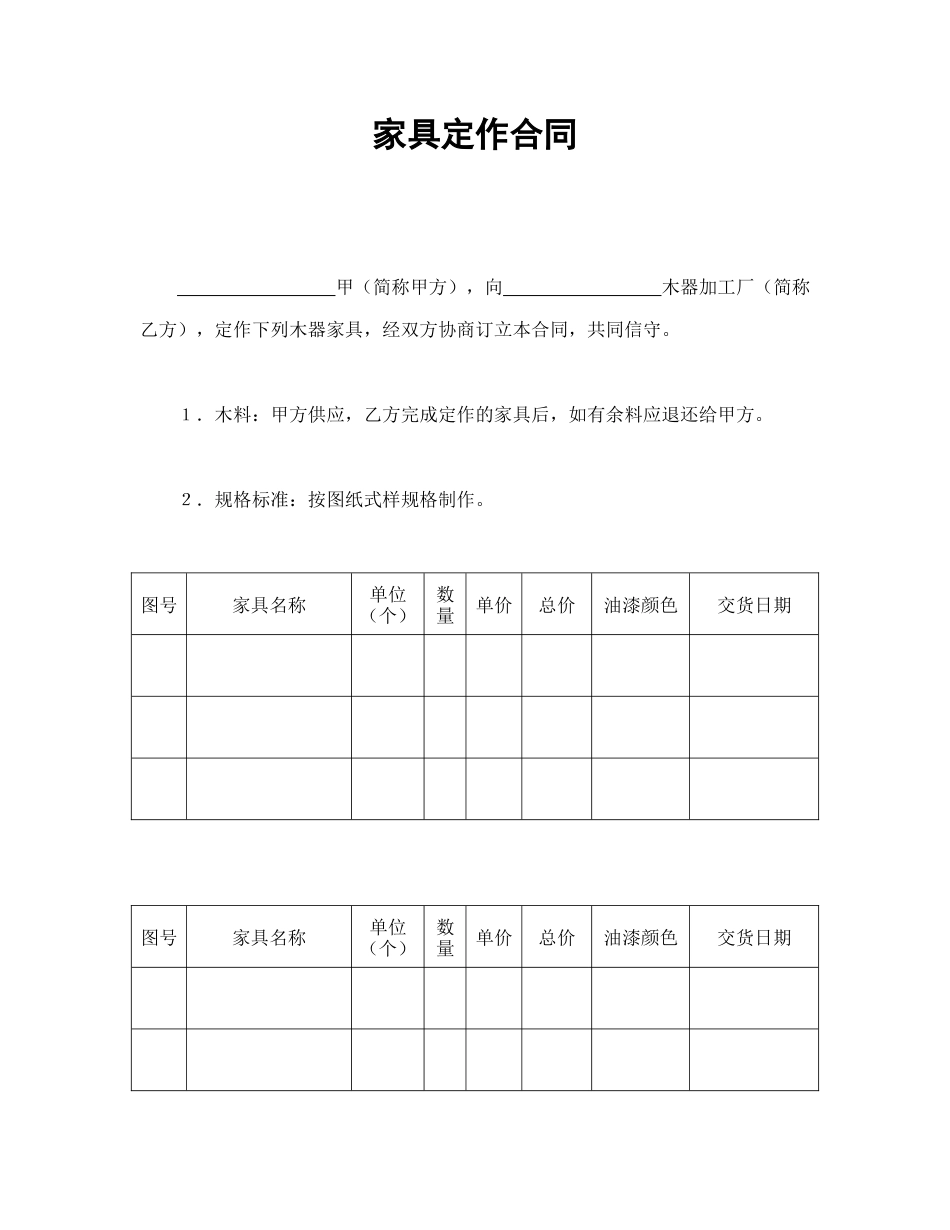 家具定作合同

________甲（简称甲方），向________木器加工厂（简称乙方），定作下列木器家具，经双方协商订立本合同，共同信守。

1．木料：甲方供应，乙方完成定作的家具后，如有余料应退还给甲方。

2．规格标准：按图纸式样规格制作。

| 图号 | 家具名称 | 单位（个） | 数量 | 单价 | 总价 | 油漆颜色 | 交货日期 |
|---|---|---|---|---|---|---|---|
| | | | | | | | |
| | | | | | | | |
| | | | | | | | |

| 图号 | 家具名称 | 单位（个） | 数量 | 单价 | 总价 | 油漆颜色 | 交货日期 |
|---|---|---|---|---|---|---|---|
| | | | | | | | |
| | | | | | | | |